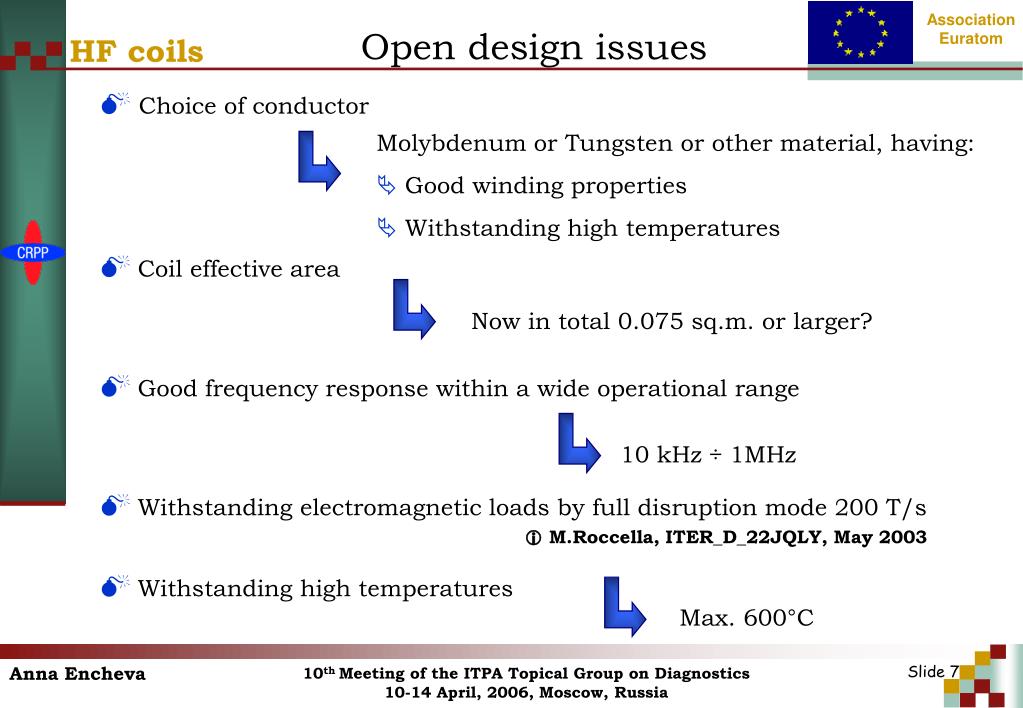 HF coils

Open design issues

Association Euratom

CRPP

Choice of conductor

Molybdenum or Tungsten or other material, having:

Good winding properties

Withstanding high temperatures

Coil effective area

Now in total 0.075 sq.m. or larger?

Good frequency response within a wide operational range

10 kHz ÷ 1MHz

Withstanding electromagnetic loads by full disruption mode 200 T/s

M.Roccella, ITER_D_22JQLY, May 2003

Withstanding high temperatures

Max. 600°C

Anna Encheva

10$^{th}$ Meeting of the ITPA Topical Group on Diagnostics
10-14 April, 2006, Moscow, Russia

Slide 7